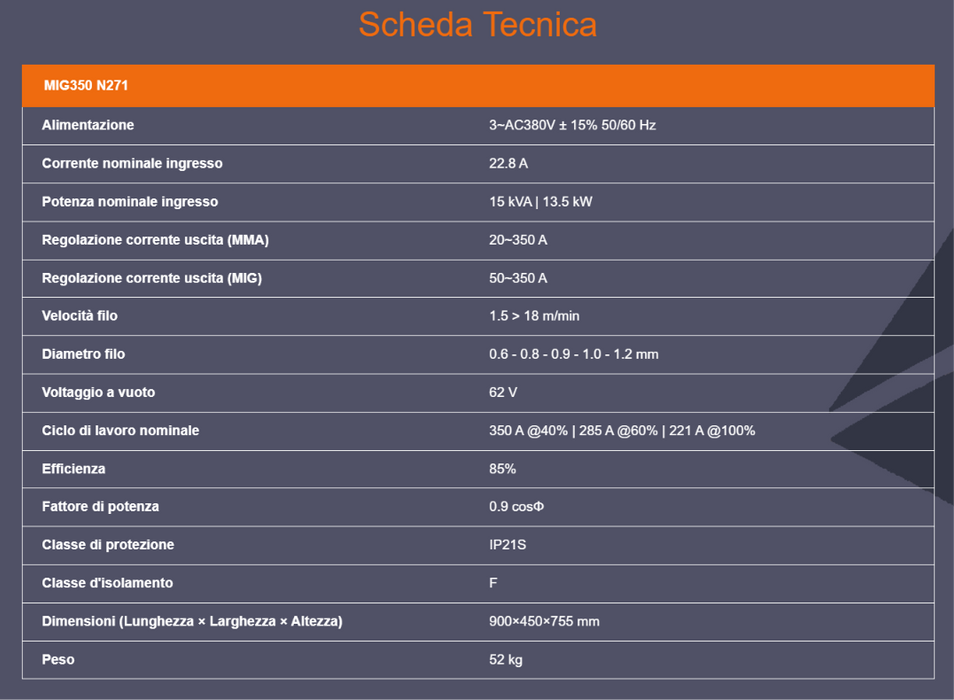 Scheda Tecnica

| MIG350 N271 | |
|---|---|
| Alimentazione | 3~AC380V ± 15% 50/60 Hz |
| Corrente nominale ingresso | 22.8 A |
| Potenza nominale ingresso | 15 kVA \| 13.5 kW |
| Regolazione corrente uscita (MMA) | 20~350 A |
| Regolazione corrente uscita (MIG) | 50~350 A |
| Velocità filo | 1.5 > 18 m/min |
| Diametro filo | 0.6 - 0.8 - 0.9 - 1.0 - 1.2 mm |
| Voltaggio a vuoto | 62 V |
| Ciclo di lavoro nominale | 350 A @40% \| 285 A @60% \| 221 A @100% |
| Efficienza | 85% |
| Fattore di potenza | 0.9 cosΦ |
| Classe di protezione | IP21S |
| Classe d'isolamento | F |
| Dimensioni (Lunghezza × Larghezza × Altezza) | 900×450×755 mm |
| Peso | 52 kg |